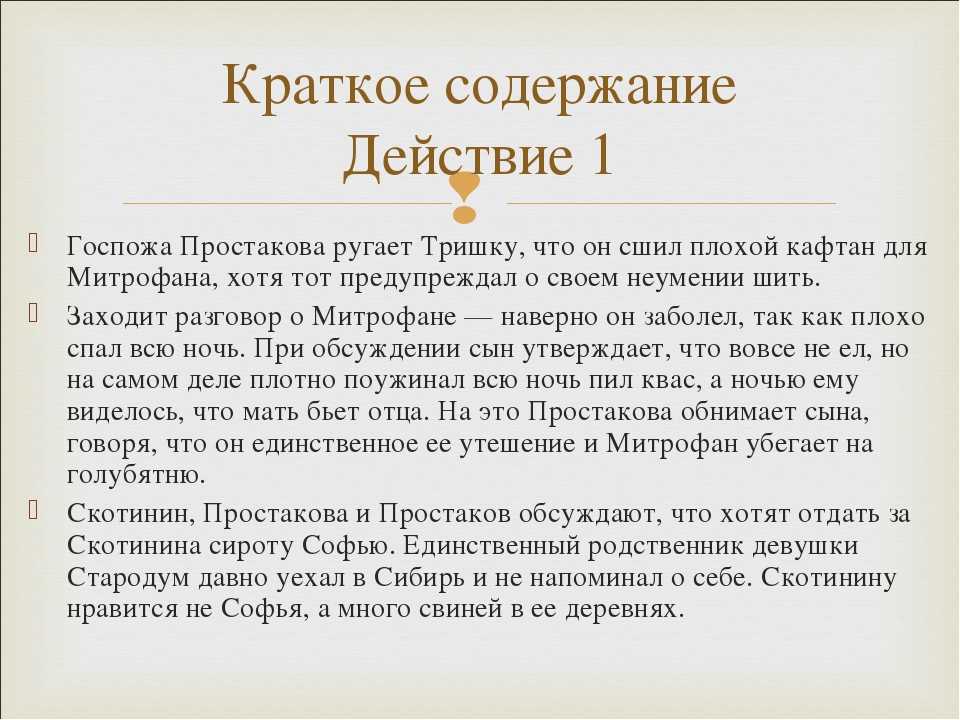 Краткое содержание
Действие 1

Госпожа Простакова ругает Тришку, что он сшил плохой кафтан для Митрофана, хотя тот предупреждал о своем неумении шить.

Заходит разговор о Митрофане — наверно он заболел, так как плохо спал всю ночь. При обсуждении сын утверждает, что вовсе не ел, но на самом деле плотно поужинал всю ночь пил квас, а ночью ему виделось, что мать бьет отца. На это Простакова обнимает сына, говоря, что он единственное ее утешение и Митрофан убегает на голубятню.

Скотинин, Простакова и Простаков обсуждают, что хотят отдать за Скотинина сироту Софью. Единственный родственник девушки Стародум давно уехал в Сибирь и не напоминал о себе. Скотинину нравится не Софья, а много свиней в ее деревнях.